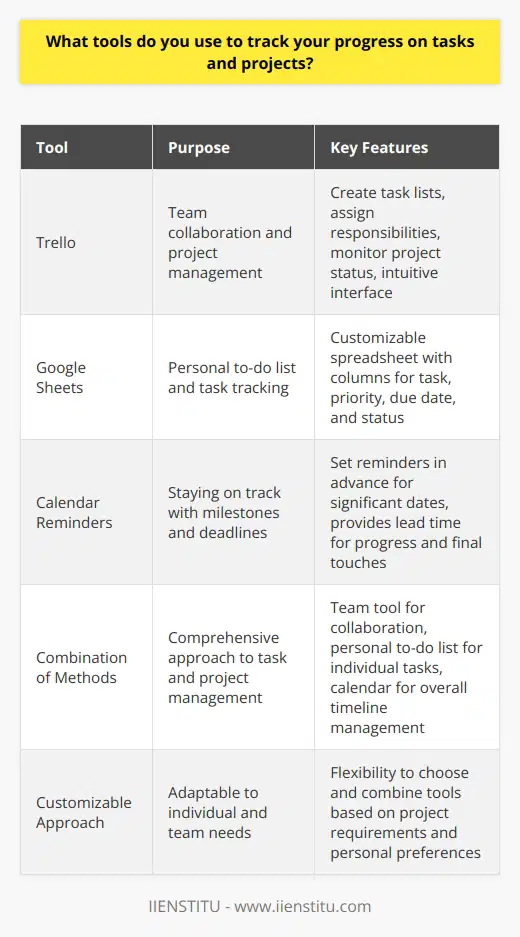 What tools do you use to track your progress on tasks and projects?

| Tool | Purpose | Key Features |
|---|---|---|
| Trello | Team collaboration and project management | Create task lists, assign responsibilities, monitor project status, intuitive interface |
| Google Sheets | Personal to-do list and task tracking | Customizable spreadsheet with columns for task, priority, due date, and status |
| Calendar Reminders | Staying on track with milestones and deadlines | Set reminders in advance for significant dates, provides lead time for progress and final touches |
| Combination of Methods | Comprehensive approach to task and project management | Team tool for collaboration, personal to-do list for individual tasks, calendar for overall timeline management |
| Customizable Approach | Adaptable to individual and team needs | Flexibility to choose and combine tools based on project requirements and personal preferences |

IIENSTITU - www.iienstitu.com